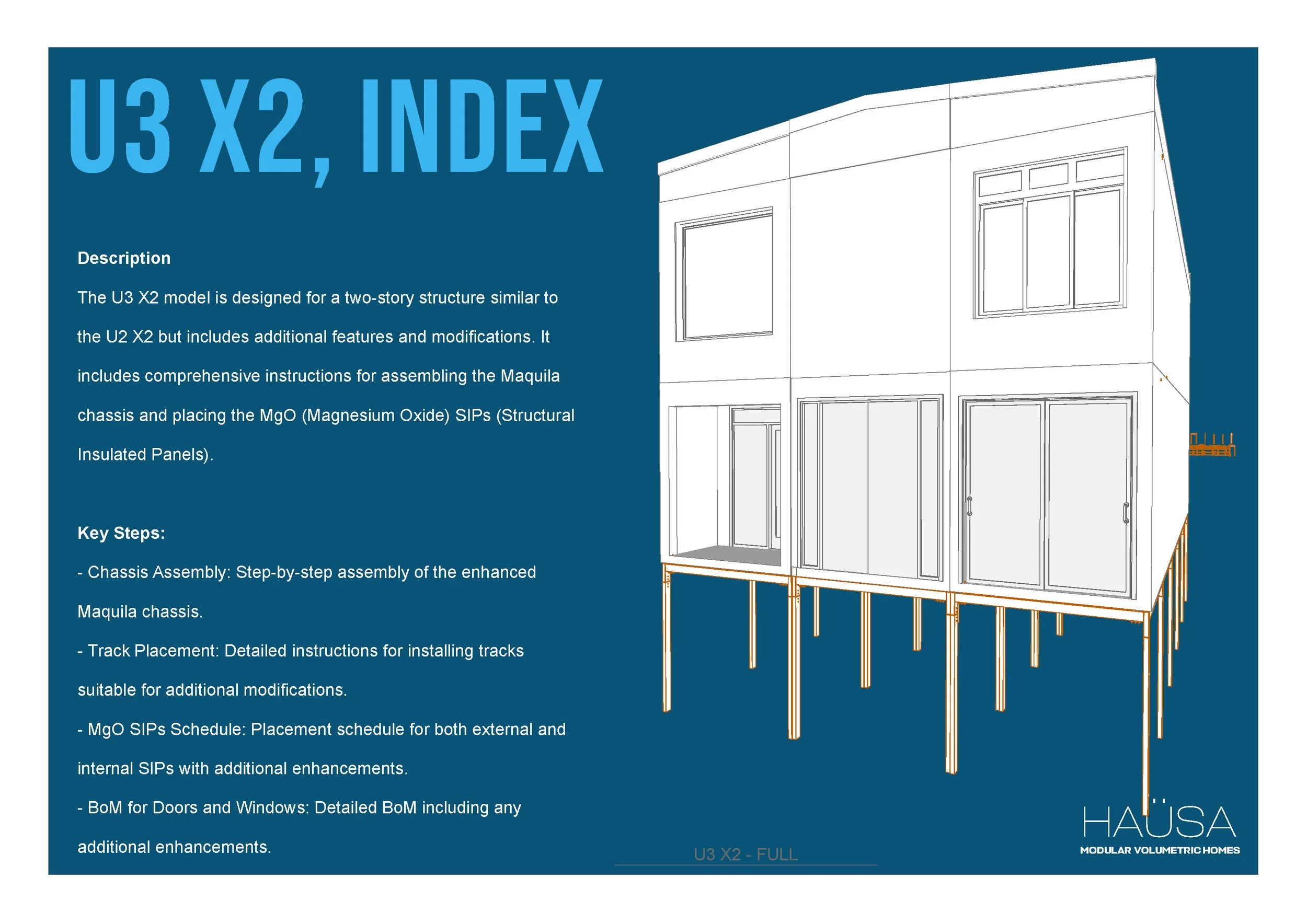 U3 X2, INDEX

Description

The U3 X2 model is designed for a two-story structure similar to the U2 X2 but includes additional features and modifications. It includes comprehensive instructions for assembling the Maquila chassis and placing the MgO (Magnesium Oxide) SIPs (Structural Insulated Panels).

Key Steps:

- Chassis Assembly: Step-by-step assembly of the enhanced Maquila chassis.

- Track Placement: Detailed instructions for installing tracks suitable for additional modifications.

- MgO SIPs Schedule: Placement schedule for both external and internal SIPs with additional enhancements.

- BoM for Doors and Windows: Detailed BoM including any additional enhancements.

U3 X2 - FULL

HAÜSA
MODULAR VOLUMETRIC HOMES